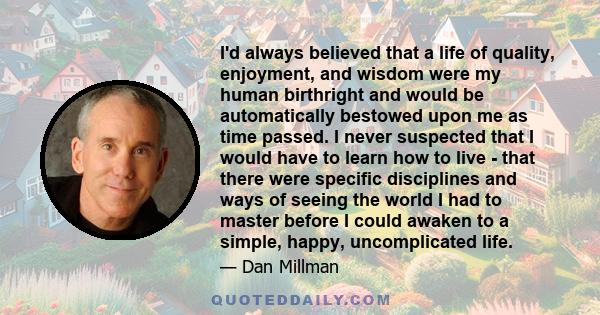 I'd always believed that a life of quality, enjoyment, and wisdom were my human birthright and would be automatically bestowed upon me as time passed. I never suspected that I would have to learn how to live - that there were specific disciplines and ways of seeing the world I had to master before I could awaken to a simple, happy, uncomplicated life.

— Dan Millman

QUOTEDDAILY.COM